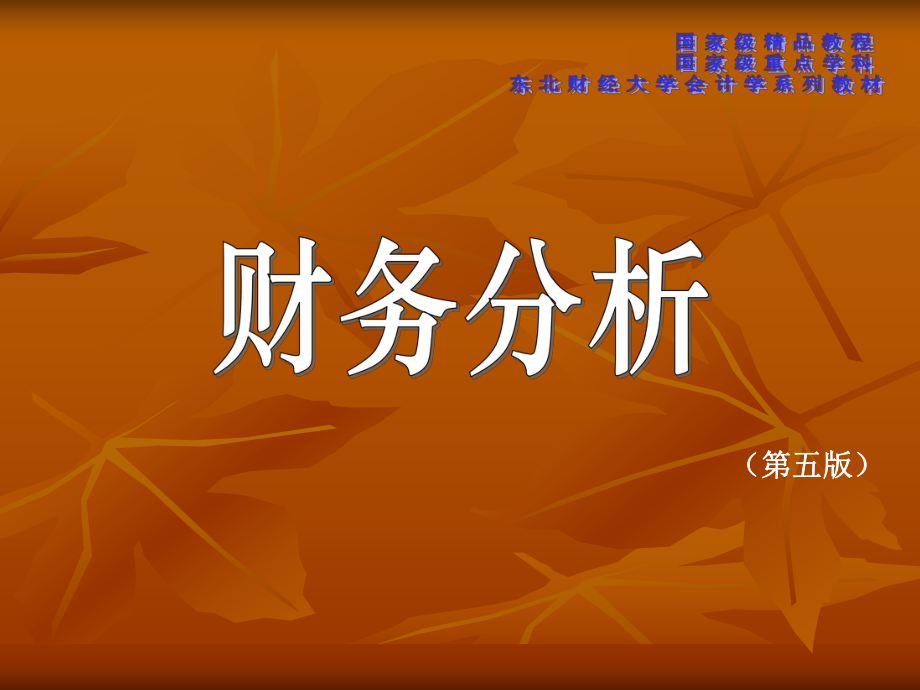 国家级精品教程
国家级重点学科
东北财经大学会计学系列教材

财务分析

（第五版）